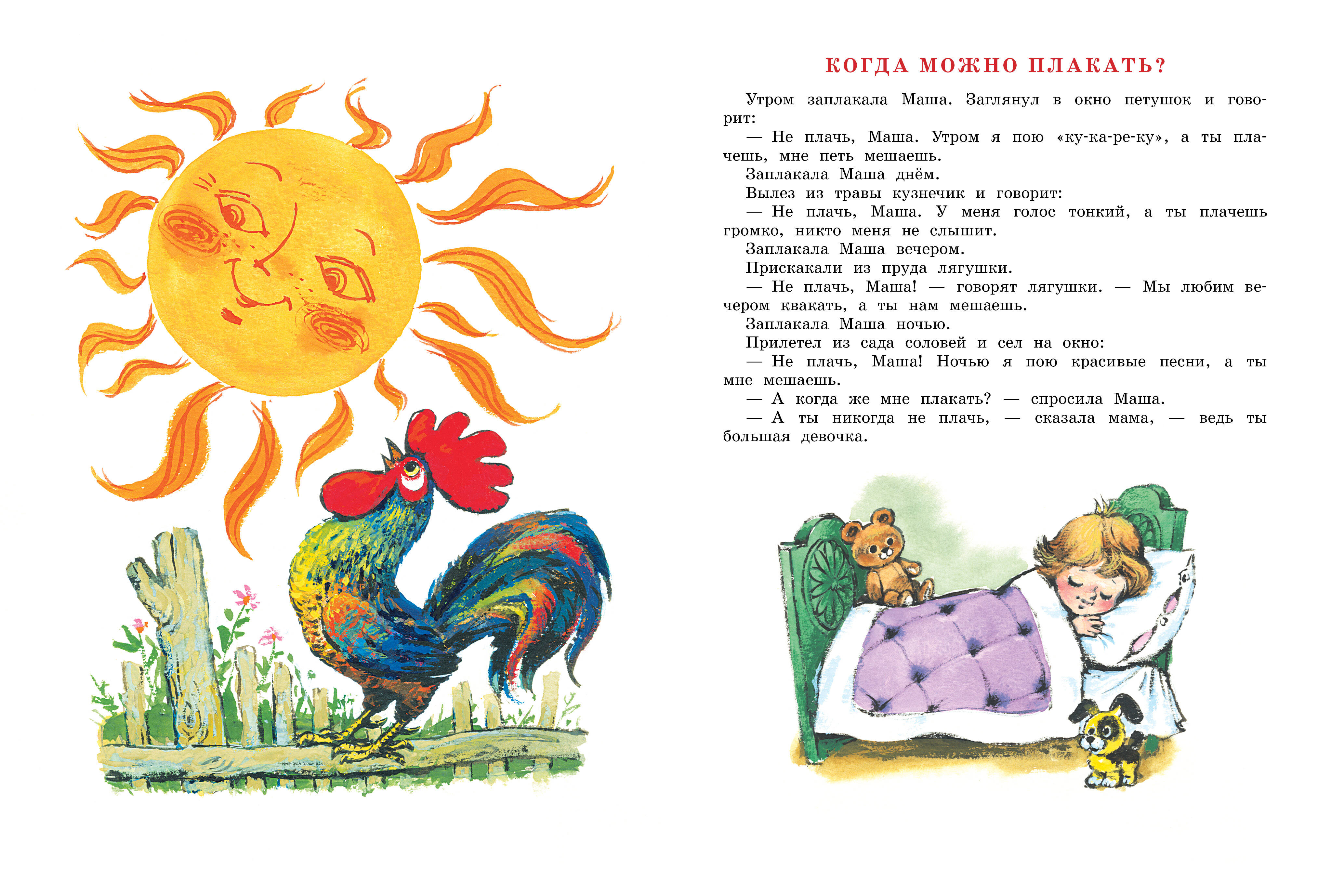 КОГДА МОЖНО ПЛАКАТЬ?

Утром заплакала Маша. Заглянул в окно петушок и говорит:

— Не плачь, Маша. Утром я пою «ку-ка-ре-ку», а ты плачешь, мне петь мешаешь.

Заплакала Маша днём.

Вылез из травы кузнечик и говорит:

— Не плачь, Маша. У меня голос тонкий, а ты плачешь громко, никто меня не слышит.

Заплакала Маша вечером.

Прискакали из пруда лягушки.

— Не плачь, Маша! — говорят лягушки. — Мы любим вечером квакать, а ты нам мешаешь.

Заплакала Маша ночью.

Прилетел из сада соловей и сел на окно:

— Не плачь, Маша! Ночью я пою красивые песни, а ты мне мешаешь.

— А когда же мне плакать? — спросила Маша.

— А ты никогда не плачь, — сказала мама, — ведь ты большая девочка.